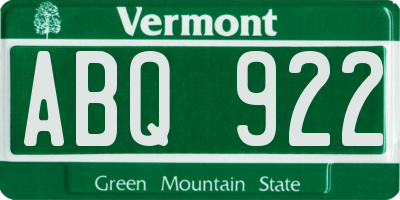 Vermont

ABQ 922

Green Mountain State